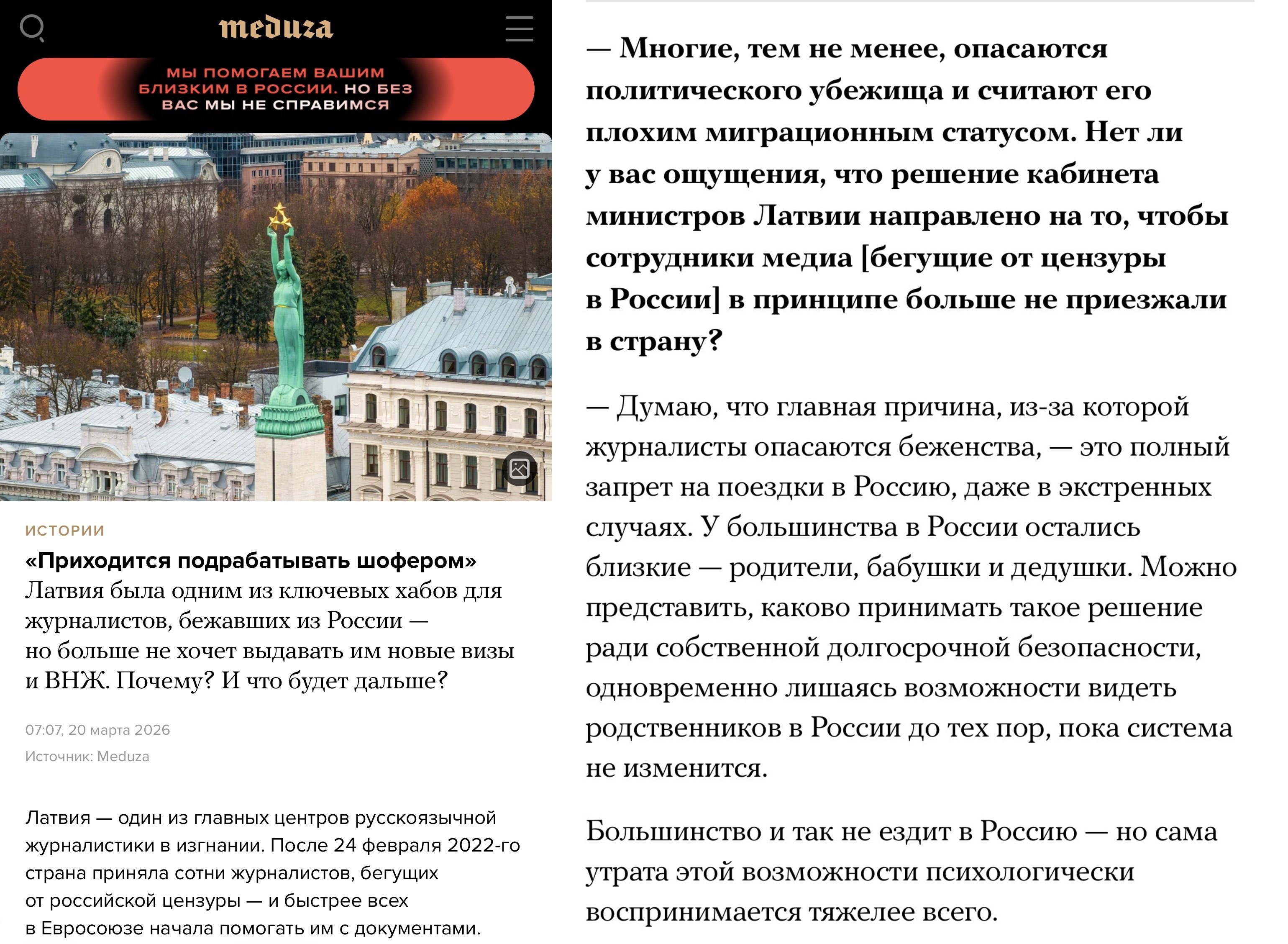 meduza

МЫ ПОМОГАЕМ ВАШИМ БЛИЗКИМ В РОССИИ. НО БЕЗ ВАС МЫ НЕ СПРАВИМСЯ

ИСТОРИИ

«Приходится подрабатывать шофером»

Латвия была одним из ключевых хабов для журналистов, бежавших из России — но больше не хочет выдавать им новые визы и ВНЖ. Почему? И что будет дальше?

07:07, 20 марта 2026

Источник: Meduza

Латвия — один из главных центров русскоязычной журналистики в изгнании. После 24 февраля 2022-го страна приняла сотни журналистов, бегущих от российской цензуры — и быстрее всех в Евросоюзе начала помогать им с документами.

— Многие, тем не менее, опасаются политического убежища и считают его плохим миграционным статусом. Нет ли у вас ощущения, что решение кабинета министров Латвии направлено на то, чтобы сотрудники медиа [бегущие от цензуры в России] в принципе больше не приезжали в страну?

— Думаю, что главная причина, из-за которой журналисты опасаются беженства, — это полный запрет на поездки в Россию, даже в экстренных случаях. У большинства в России остались близкие — родители, бабушки и дедушки. Можно представить, каково принимать такое решение ради собственной долгосрочной безопасности, одновременно лишаясь возможности видеть родственников в России до тех пор, пока система не изменится.

Большинство и так не ездит в Россию — но сама утрата этой возможности психологически воспринимается тяжелее всего.